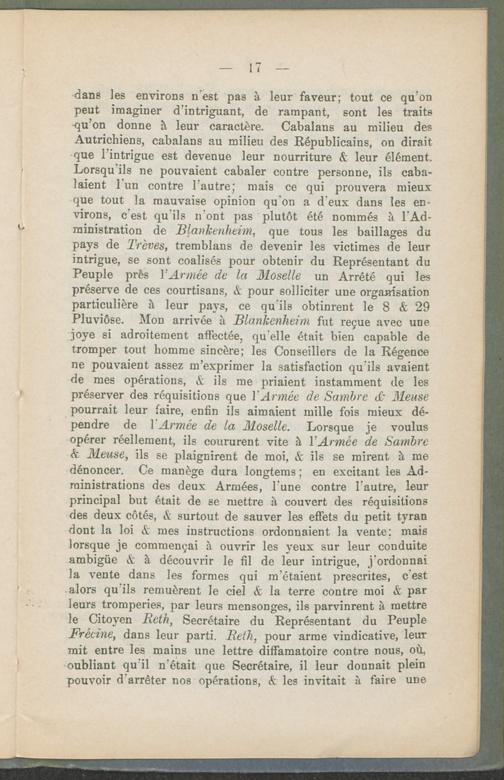 — 17 —

dans les environs n'est pas à leur faveur; tout ce qu'on peut imaginer d'intriguant, de rampant, sont les traits qu'on donne à leur caractère. Cabalans au milieu des Autrichiens, cabalans au milieu des Républicains, on dirait que l'intrigue est devenue leur nourriture & leur élément. Lorsqu'ils ne pouvaient cabaler contre personne, ils cabalaient l'un contre l'autre; mais ce qui prouvera mieux que tout la mauvaise opinion qu'on a d'eux dans les environs, c'est qu'ils n'ont pas plutôt été nommés à l'Administration de Blankenheim, que tous les baillages du pays de Trèves, tremblans de devenir les victimes de leur intrigue, se sont coalisés pour obtenir du Représentant du Peuple près l'Armée de la Moselle un Arrêté qui les préserve de ces courtisans, & pour solliciter une organisation particulière à leur pays, ce qu'ils obtinrent le 8 & 29 Pluviôse. Mon arrivée à Blankenheim fut reçue avec une joye si adroitement affectée, qu'elle était bien capable de tromper tout homme sincère; les Conseillers de la Régence ne pouvaient assez m'exprimer la satisfaction qu'ils avaient de mes opérations, & ils me priaient instamment de les préserver des réquisitions que l'Armée de Sambre & Meuse pourrait leur faire, enfin ils aimaient mille fois mieux dépendre de l'Armée de la Moselle. Lorsque je voulus opérer réellement, ils coururent vite à l'Armée de Sambre & Meuse, ils se plaignirent de moi, & ils se mirent à me dénoncer. Ce manège dura longtems; en excitant les Administrations des deux Armées, l'une contre l'autre, leur principal but était de se mettre à couvert des réquisitions des deux côtés, & surtout de sauver les effets du petit tyran dont la loi & mes instructions ordonnaient la vente; mais lorsque je commençai à ouvrir les yeux sur leur conduite ambigüe & à découvrir le fil de leur intrigue, j'ordonnai la vente dans les formes qui m'étaient prescrites, c'est alors qu'ils remuèrent le ciel & la terre contre moi & par leurs tromperies, par leurs mensonges, ils parvinrent à mettre le Citoyen Reth, Secrétaire du Représentant du Peuple Frécine, dans leur parti. Reth, pour arme vindicative, leur mit entre les mains une lettre diffamatoire contre nous, où, oubliant qu'il n'était que Secrétaire, il leur donnait plein pouvoir d'arrêter nos opérations, & les invitait à faire une